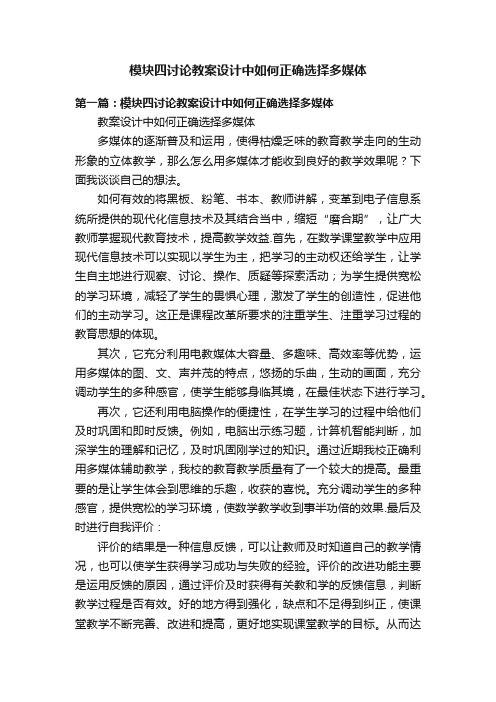 模块四讨论教案设计中如何正确选择多媒体

第一篇：模块四讨论教案设计中如何正确选择多媒体

教案设计中如何正确选择多媒体

多媒体的逐渐普及和运用，使得枯燥乏味的教育教学走向的生动形象的立体教学，那么怎么用多媒体才能收到良好的教学效果呢？下面我谈谈自己的想法。

如何有效的将黑板、粉笔、书本、教师讲解，变革到电子信息系统所提供的现代化信息技术及其结合当中，缩短“磨合期”，让广大教师掌握现代教育技术，提高教学效益.首先，在数学课堂教学中应用现代信息技术可以实现以学生为主，把学习的主动权还给学生，让学生自主地进行观察、讨论、操作、质疑等探索活动；为学生提供宽松的学习环境，减轻了学生的畏惧心理，激发了学生的创造性，促进他们的主动学习。这正是课程改革所要求的注重学生、注重学习过程的教育思想的体现。

其次，它充分利用电教媒体大容量、多趣味、高效率等优势，运用多媒体的图、文、声并茂的特点，悠扬的乐曲，生动的画面，充分调动学生的多种感官，使学生能够身临其境，在最佳状态下进行学习。

再次，它还利用电脑操作的便捷性，在学生学习的过程中给他们及时巩固和即时反馈。例如，电脑出示练习题，计算机智能判断，加深学生的理解和记忆，及时巩固刚学过的知识。通过近期我校正确利用多媒体辅助教学，我校的教育教学质量有了一个较大的提高。最重要的是让学生体会到思维的乐趣，收获的喜悦。充分调动学生的多种感官，提供宽松的学习环境，使数学教学收到事半功倍的效果.最后及时进行自我评价：

评价的结果是一种信息反馈，可以让教师及时知道自己的教学情况，也可以使学生获得学习成功与失败的经验。评价的改进功能主要是运用反馈的原因，通过评价及时获得有关教和学的反馈信息，判断教学过程是否有效。好的地方得到强化，缺点和不足得到纠正，使课堂教学不断完善、改进和提高，更好地实现课堂教学的目标。从而达